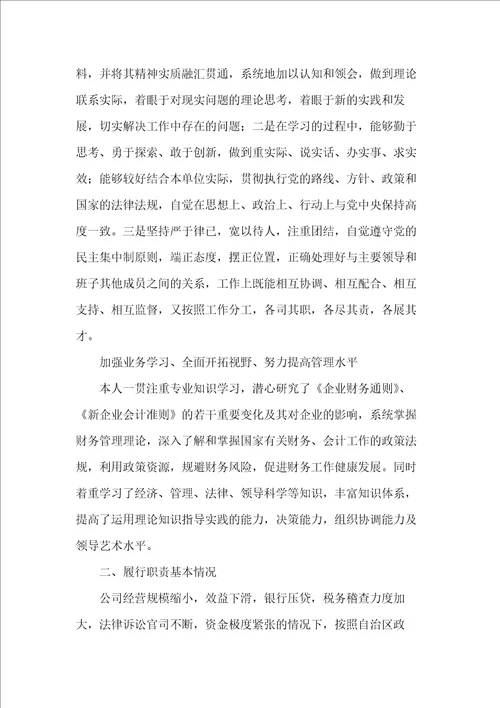 料，并将其精神实质融汇贯通，系统地加以认知和领会，做到理论联系实际，着眼于对现实问题的理论思考，着眼于新的实践和发展，切实解决工作中存在的问题；二是在学习的过程中，能够勤于思考、勇于探索、敢于创新，做到重实际、说实话、办实事、求实效；能够较好结合本单位实际，贯彻执行党的路线、方针、政策和国家的法律法规，自觉在思想上、政治上、行动上与党中央保持高度一致。三是坚持严于律已，宽以待人，注重团结，自觉遵守党的民主集中制原则，端正态度，摆正位置，正确处理好与主要领导和班子其他成员之间的关系，工作上既能相互协调、相互配合、相互支持、相互监督，又按照工作分工，各司其职，各尽其责，各展其才。

加强业务学习、全面开拓视野、努力提高管理水平

本人一贯注重专业知识学习，潜心研究了《企业财务通则》、《新企业会计准则》的若干重要变化及其对企业的影响，系统掌握财务管理理论，深入了解和掌握国家有关财务、会计工作的政策法规，利用政策资源，规避财务风险，促进财务工作健康发展。同时着重学习了经济、管理、法律、领导科学等知识，丰富知识体系，提高了运用理论知识指导实践的能力，决策能力，组织协调能力及领导艺术水平。

二、履行职责基本情况

公司经营规模缩小，效益下滑，银行压贷，税务稽查力度加大，法律诉讼官司不断，资金极度紧张的情况下，按照自治区政